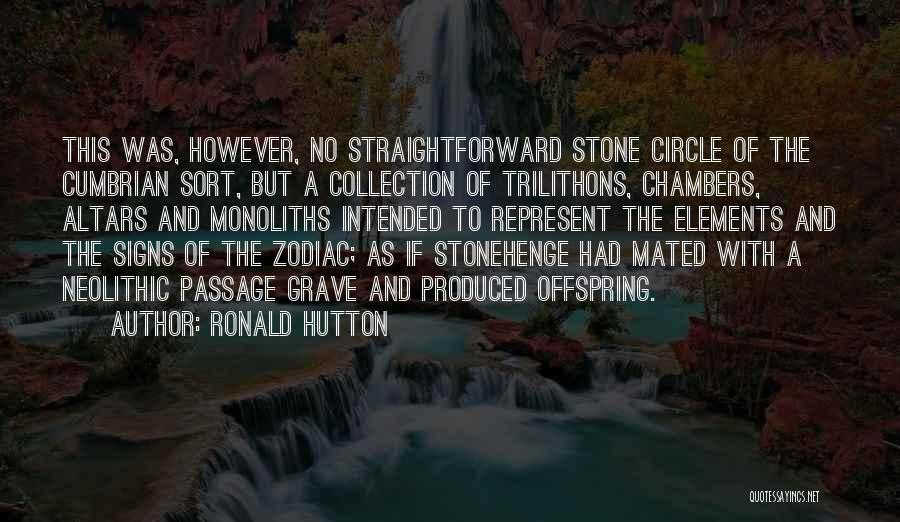 THIS WAS, HOWEVER, NO STRAIGHTFORWARD STONE CIRCLE OF THE CUMBRIAN SORT, BUT A COLLECTION OF TRILITHONS, CHAMBERS, ALTARS AND MONOLITHS INTENDED TO REPRESENT THE ELEMENTS AND THE SIGNS OF THE ZODIAC; AS IF STONEHENGE HAD MATED WITH A NEOLITHIC PASSAGE GRAVE AND PRODUCED OFFSPRING.

AUTHOR: RONALD HUTTON

QUOTESSAYINGS.NET